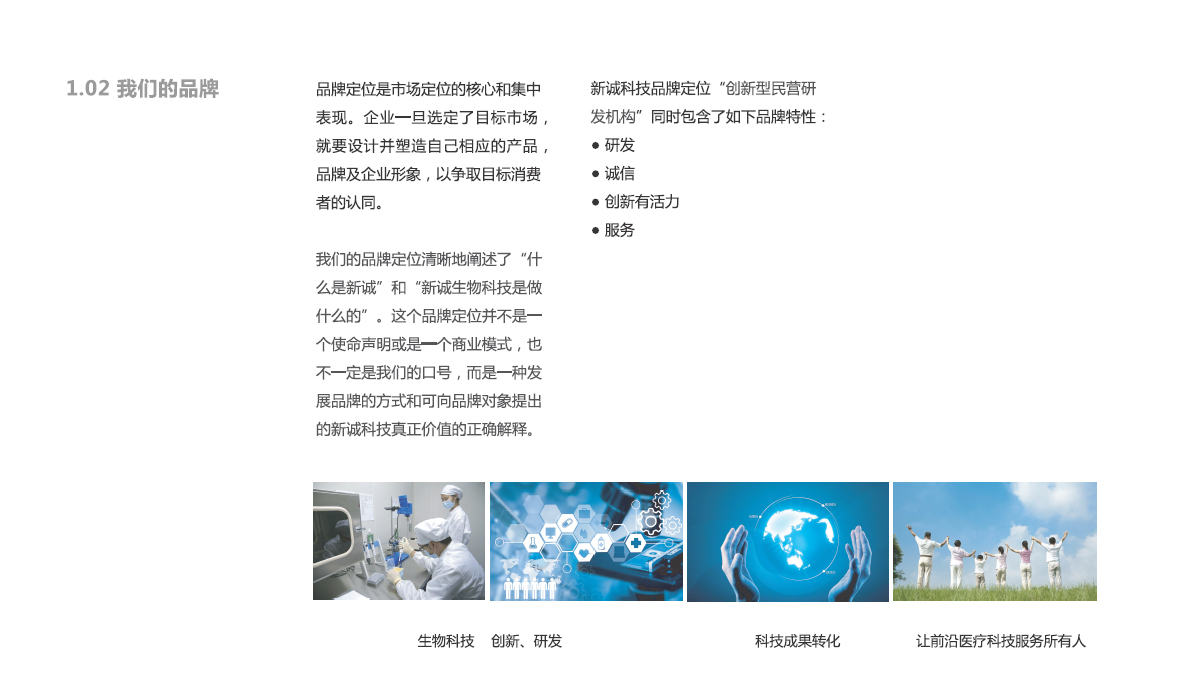 1.02 我们的品牌

品牌定位是市场定位的核心和集中表现。企业一旦选定了目标市场，就要设计并塑造自己相应的产品，品牌及企业形象，以争取目标消费者的认同。

我们的品牌定位清晰地阐述了“什么是新诚”和“新诚生物科技是做什么的”。这个品牌定位并不是一个使命声明或是一个商业模式，也不一定是我们的口号，而是一种发展品牌的方式和可向品牌对象提出的新诚科技真正价值的正确解释。

新诚科技品牌定位“创新型民营研发机构”同时包含了如下品牌特性：
● 研发
● 诚信
● 创新有活力
● 服务

生物科技　创新、研发　科技成果转化　让前沿医疗科技服务所有人